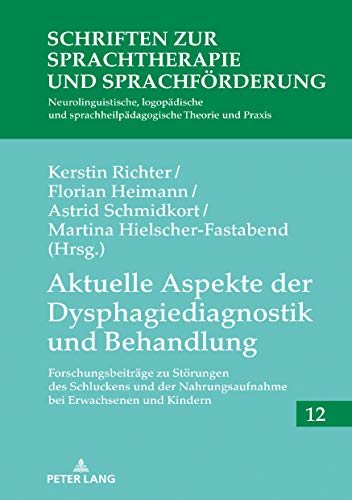 SCHRIFTEN ZUR SPRACHTHERAPIE UND SPRACHFÖRDERUNG

Neurolinguistische, logopädische und sprachheilpädagogische Theorie und Praxis

Kerstin Richter / Florian Heimann / Astrid Schmidkort / Martina Hielscher-Fastabend (Hrsg.)

Aktuelle Aspekte der Dysphagiediagnostik und Behandlung

Forschungsbeiträge zu Störungen des Schluckens und der Nahrungsaufnahme bei Erwachsenen und Kindern

12

PETER LANG